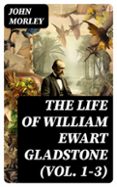 JOHN MORLEY

THE LIFE OF WILLIAM EWART GLADSTONE (VOL. 1-3)